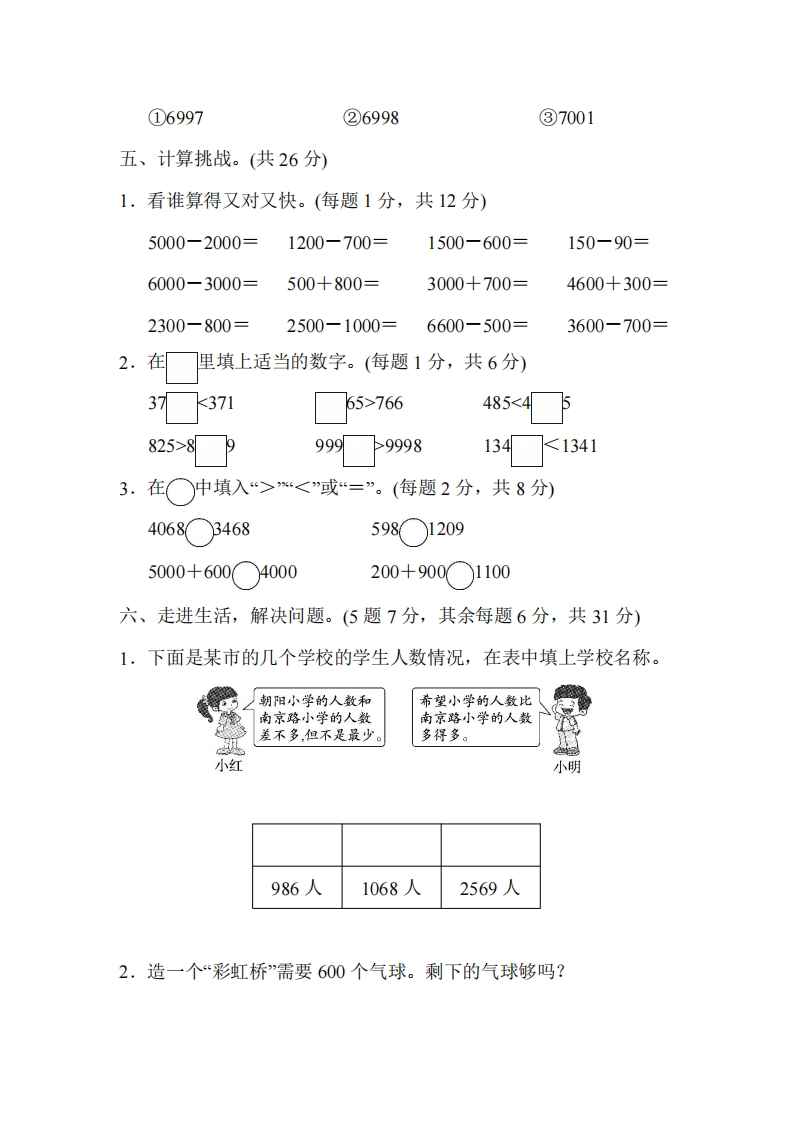 ①6997　　　　②6998　　　　③7001

五、计算挑战。(共 26 分)

1．看谁算得又对又快。(每题 1 分，共 12 分)

5000－2000＝　　1200－700＝　　1500－600＝　　150－90＝

6000－3000＝　　500＋800＝　　3000＋700＝　　4600＋300＝

2300－800＝　　2500－1000＝　　6600－500＝　　3600－700＝

2．在□里填上适当的数字。(每题 1 分，共 6 分)

37□<371　　　　□65>766　　　　485<4□5

825>8□9　　　　999□>9998　　　　134□<1341

3．在○中填入“>”“<”或“=”。(每题 2 分，共 8 分)

4068○3468　　　　598○1209

5000＋600○4000　　　　200＋900○1100

六、走进生活，解决问题。(5 题 7 分，其余每题 6 分，共 31 分)

1．下面是某市的几个学校的学生人数情况，在表中填上学校名称。

朝阳小学的人数和南京路小学的人数差不多，但不是最少。

小红

希望小学的人数比南京路小学的人数多得多。

小明

|  |  |  |
|---|---|---|
| 986 人 | 1068 人 | 2569 人 |

2．造一个“彩虹桥”需要 600 个气球。剩下的气球够吗？